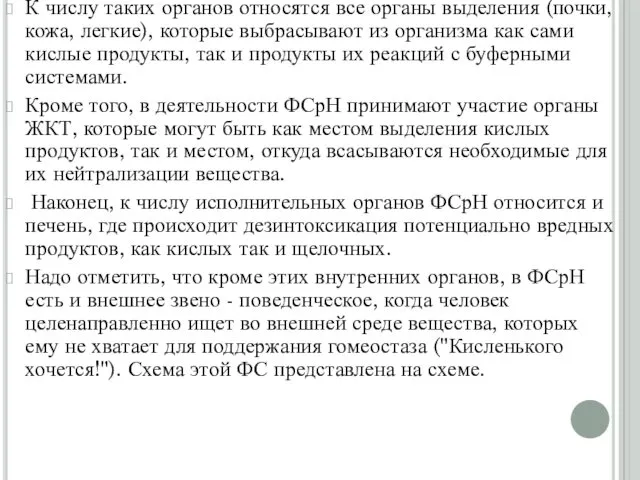 К числу таких органов относятся все органы выделения (почки, кожа, легкие), которые выбрасывают из организма как сами кислые продукты, так и продукты их реакций с буферными системами.

Кроме того, в деятельности ФСрН принимают участие органы ЖКТ, которые могут быть как местом выделения кислых продуктов, так и местом, откуда всасываются необходимые для их нейтрализации вещества.

Наконец, к числу исполнительных органов ФСрН относится и печень, где происходит дезинтоксикация потенциально вредных продуктов, как кислых так и щелочных.

Надо отметить, что кроме этих внутренних органов, в ФСрН есть и внешнее звено - поведенческое, когда человек целенаправленно ищет во внешней среде вещества, которых ему не хватает для поддержания гомеостаза ("Кисленького хочется!"). Схема этой ФС представлена на схеме.